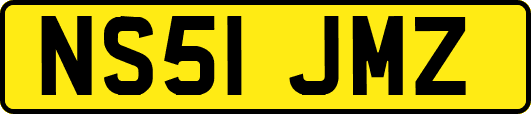 NS51 JMZ